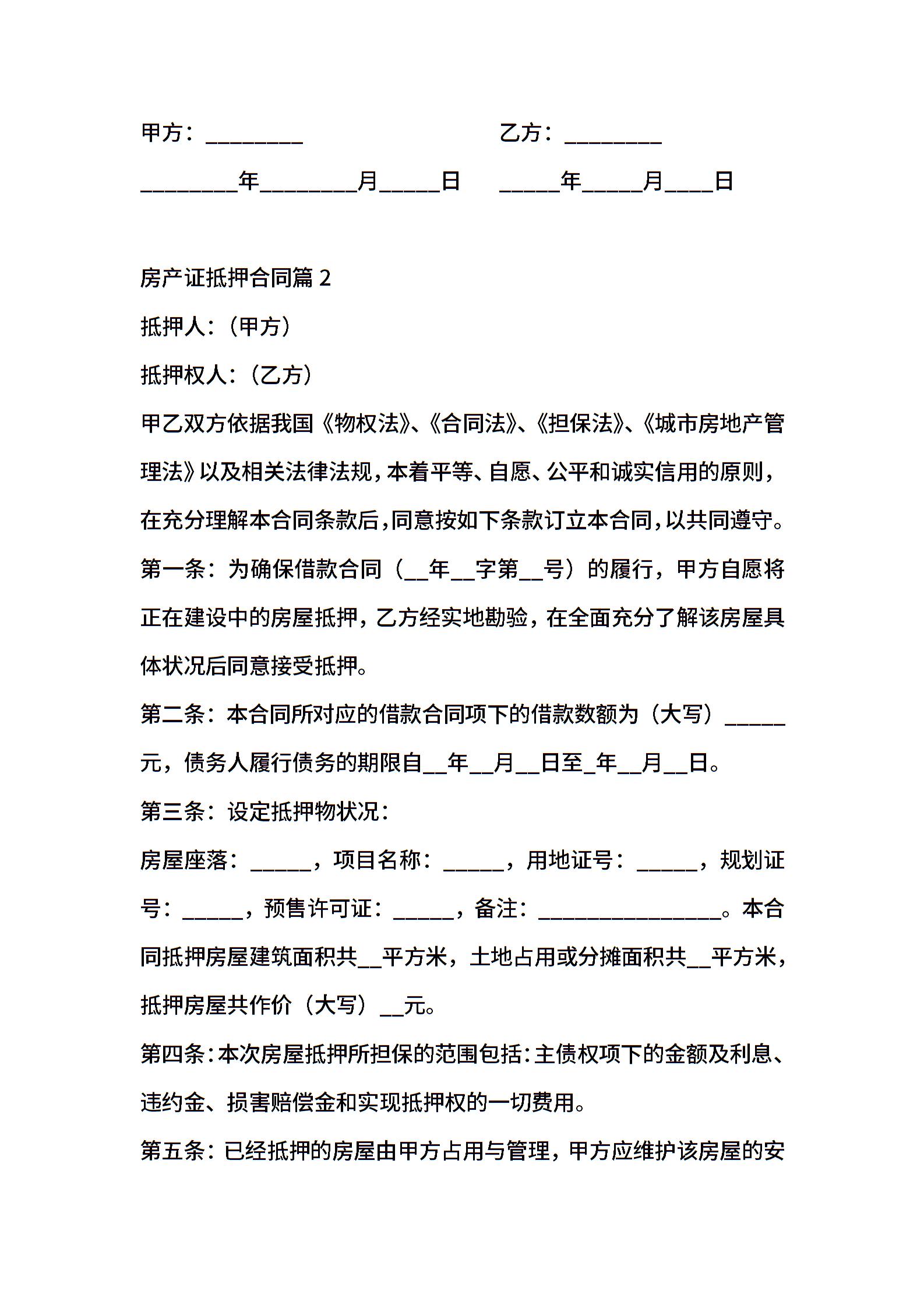 甲方：________　　　　　　　　　乙方：________

________年________月_____日　　_____年_____月____日

房产证抵押合同篇 2

抵押人:（甲方）

抵押权人:（乙方）

甲乙双方依据我国《物权法》、《合同法》、《担保法》、《城市房地产管理法》以及相关法律法规，本着平等、自愿、公平和诚实信用的原则，在充分理解本合同条款后，同意按如下条款订立本合同，以共同遵守。

第一条：为确保借款合同（__年__字第__号）的履行，甲方自愿将正在建设中的房屋抵押，乙方经实地勘验，在全面充分了解该房屋具体状况后同意接受抵押。

第二条：本合同所对应的借款合同项下的借款数额为（大写）_____元，债务人履行债务的期限自__年__月__日至_年__月__日。

第三条：设定抵押物状况：

房屋座落：_____，项目名称：_____，用地证号：_____，规划证号：_____，预售许可证：_____，备注：_______________。本合同抵押房屋建筑面积共__平方米，土地占用或分摊面积共__平方米，抵押房屋共作价（大写）__元。

第四条：本次房屋抵押所担保的范围包括：主债权项下的金额及利息、违约金、损害赔偿金和实现抵押权的一切费用。

第五条：已经抵押的房屋由甲方占用与管理，甲方应维护该房屋的安